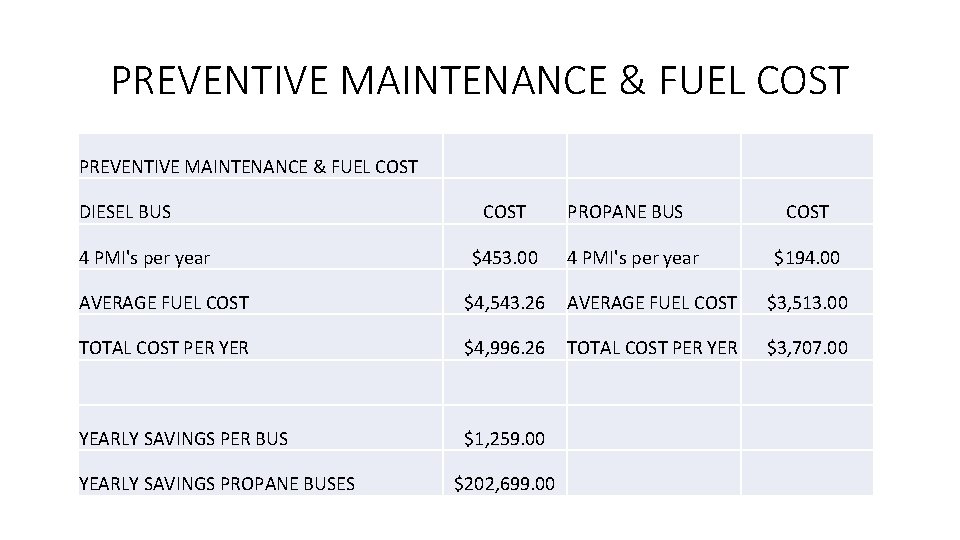 PREVENTIVE MAINTENANCE & FUEL COST

| PREVENTIVE MAINTENANCE & FUEL COST | | | |
|---|---|---|---|
| DIESEL BUS | COST | PROPANE BUS | COST |
| 4 PMI's per year | \$453.00 | 4 PMI's per year | \$194.00 |
| AVERAGE FUEL COST | \$4,543.26 | AVERAGE FUEL COST | \$3,513.00 |
| TOTAL COST PER YER | \$4,996.26 | TOTAL COST PER YER | \$3,707.00 |
| | | | |
| YEARLY SAVINGS PER BUS | \$1,259.00 | | |
| YEARLY SAVINGS PROPANE BUSES | \$202,699.00 | | |